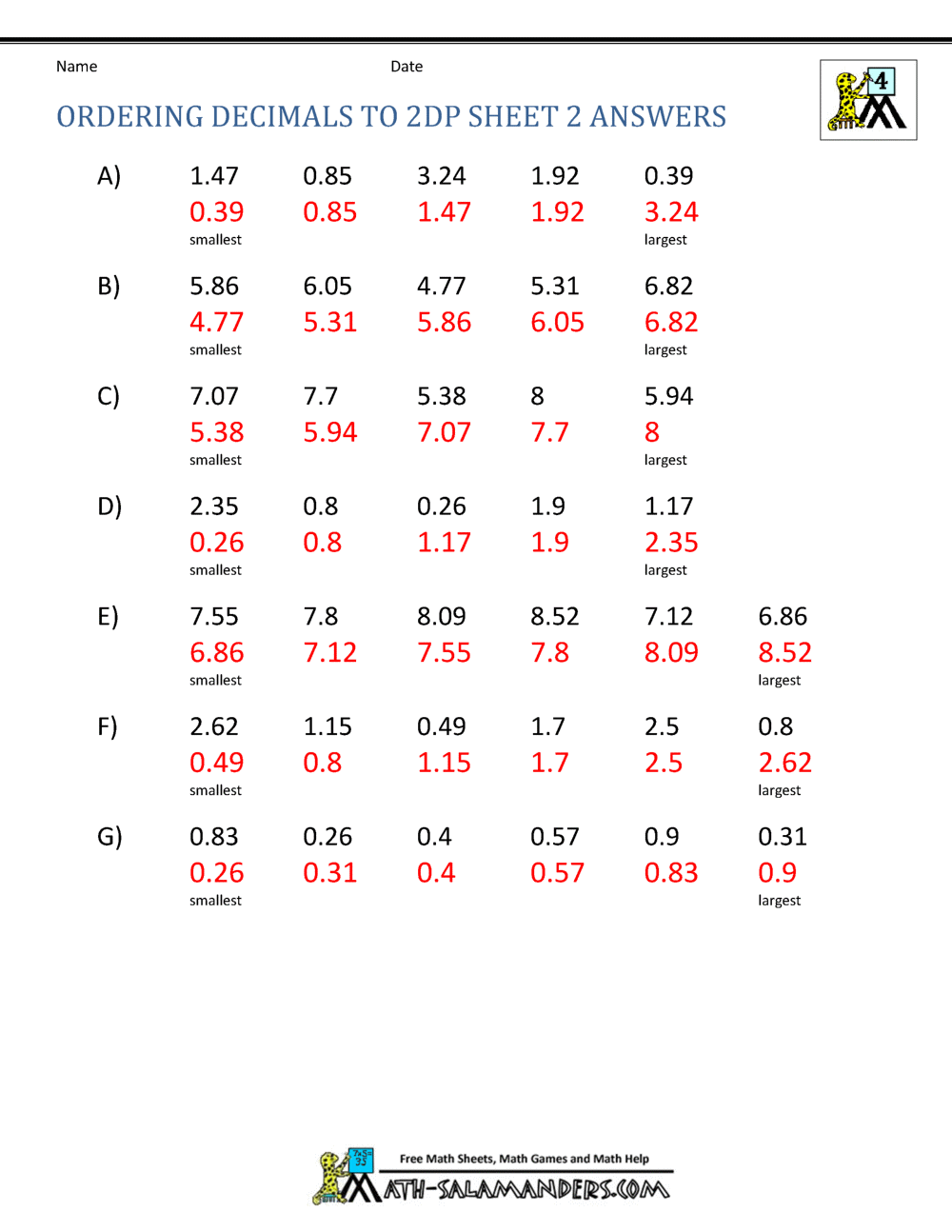 Name Date

4

ORDERING DECIMALS TO 2DP SHEET 2 ANSWERS

A) 1.47 0.85 3.24 1.92 0.39
0.39 0.85 1.47 1.92 3.24
smallest largest

B) 5.86 6.05 4.77 5.31 6.82
4.77 5.31 5.86 6.05 6.82
smallest largest

C) 7.07 7.7 5.38 8 5.94
5.38 5.94 7.07 7.7 8
smallest largest

D) 2.35 0.8 0.26 1.9 1.17
0.26 0.8 1.17 1.9 2.35
smallest largest

E) 7.55 7.8 8.09 8.52 7.12 6.86
6.86 7.12 7.55 7.8 8.09 8.52
smallest largest

F) 2.62 1.15 0.49 1.7 2.5 0.8
0.49 0.8 1.15 1.7 2.5 2.62
smallest largest

G) 0.83 0.26 0.4 0.57 0.9 0.31
0.26 0.31 0.4 0.57 0.83 0.9
smallest largest

Free Math Sheets, Math Games and Math Help
MATH-SALAMANDERS.COM